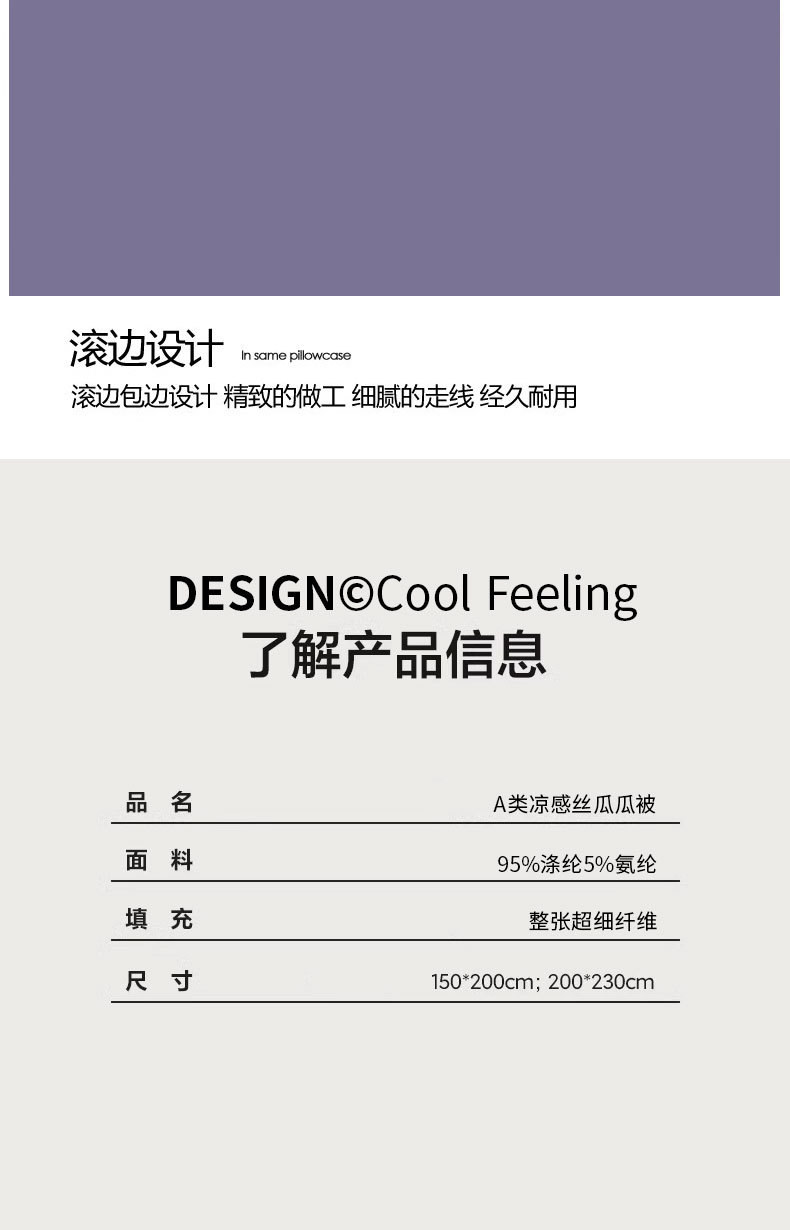 滚边设计 In same pillowcase

滚边包边设计 精致的做工 细腻的走线 经久耐用

DESIGN©Cool Feeling
了解产品信息

品 名 A类凉感丝瓜瓜被

面 料 95%涤纶5%氨纶

填 充 整张超细纤维

尺 寸 150*200cm; 200*230cm